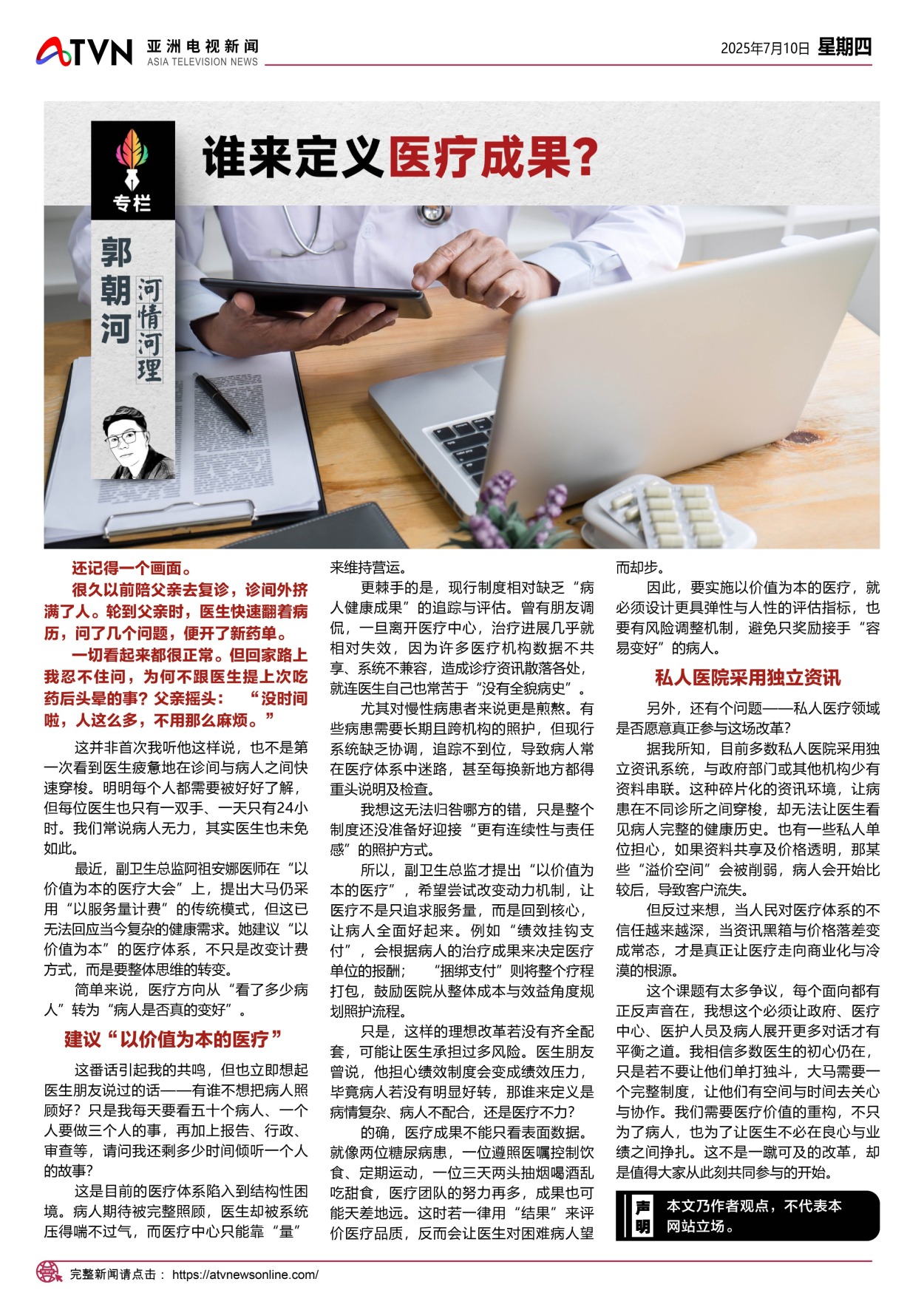 ATVN 亚洲电视新闻 ASIA TELEVISION NEWS

2025年7月10日 星期四

专栏

郭朝河

河情河理

谁来定义医疗成果?

还记得一个画面。

很久以前陪父亲去复诊，诊间外挤满了人。轮到父亲时，医生快速翻着病历，问了几个问题，便开了新药单。

一切看起来都很正常。但回家路上我忍不住问，为何不跟医生提上次吃药后头晕的事？父亲摇头：“没时间啦，人这么多，不用那么麻烦。”

这并非首次我听他这样说，也不是第一次看到医生疲惫地在诊间与病人之间快速穿梭。明明每个人都需要被好好了解，但每位医生也只有一双手、一天只有24小时。我们常说病人无力，其实医生也未免如此。

最近，副卫生总监阿祖安娜医师在“以价值为本的医疗大会”上，提出大马仍采用“以服务量计费”的传统模式，但这已无法回应当今复杂的健康需求。她建议“以价值为本”的医疗体系，不只是改变计费方式，而是要整体思维的转变。

简单来说，医疗方向从“看了多少病人”转为“病人是否真的变好”。

建议“以价值为本的医疗”

这番话引起我的共鸣，但也立即想起医生朋友说过的话——有谁不想把病人照顾好？只是我每天要看五十个病人、一个人要做三个人的事，再加上报告、行政、审查等，请问我还剩多少时间倾听一个人的故事？

这是目前的医疗体系陷入到结构性困境。病人期待被完整照顾，医生却被系统压得喘不过气，而医疗中心只能靠“量”来维持营运。

更棘手的是，现行制度相对缺乏“病人健康成果”的追踪与评估。曾有朋友调侃，一旦离开医疗中心，治疗进展几乎就相对失效，因为许多医疗机构数据不共享、系统不兼容，造成诊疗资讯散落各处，就连医生自己也常苦于“没有全貌病史”。

尤其对慢性病患者来说更是煎熬。有些病患需要长期且跨机构的照护，但现行系统缺乏协调，追踪不到位，导致病人常在医疗体系中迷路，甚至每换新地方都得重头说明及检查。

我想这无法归咎哪方的错，只是整个制度还没准备好迎接“更有连续性与责任感”的照护方式。

所以，副卫生总监才提出“以价值为本的医疗”，希望尝试改变动力机制，让医疗不是只追求服务量，而是回到核心，让病人全面好起来。例如“绩效挂钩支付”，会根据病人的治疗成果来决定医疗单位的报酬；“捆绑支付”则将整个疗程打包，鼓励医院从整体成本与效益角度规划照护流程。

只是，这样的理想改革若没有齐全配套，可能让医生承担过多风险。医生朋友曾说，他担心绩效制度会变成绩效压力，毕竟病人若没有明显好转，那谁来定义是病情复杂、病人不配合，还是医疗不力？

的确，医疗成果不能只看表面数据。就像两位糖尿病患，一位遵照医嘱控制饮食、定期运动，一位三天两头抽烟喝酒乱吃甜食，医疗团队的努力再多，成果也可能天差地远。这时若一律用“结果”来评价医疗品质，反而会让医生对困难病人望而却步。

因此，要实施以价值为本的医疗，就必须设计更具弹性与人性的评估指标，也要有风险调整机制，避免只奖励接手“容易变好”的病人。

私人医院采用独立资讯

另外，还有个问题——私人医疗领域是否愿意真正参与这场改革？

据我所知，目前多数私人医院采用独立资讯系统，与政府部门或其他机构少有资料串联。这种碎片化的资讯环境，让病患在不同诊所之间穿梭，却无法让医生看见病人完整的健康历史。也有一些私人单位担心，如果资料共享及价格透明，那某些“溢价空间”会被削弱，病人会开始比较后，导致客户流失。

但反过来想，当人民对医疗体系的不信任越来越深，当资讯黑箱与价格落差变成常态，才是真正让医疗走向商业化与冷漠的根源。

这个课题有太多争议，每个面向都有正反声音在，我想这个必须让政府、医疗中心、医护人员及病人展开更多对话才有平衡之道。我相信多数医生的初心仍在，只是若不要让他们单打独斗，大马需要一个完整制度，让他们有空间与时间去关心与协作。我们需要医疗价值的重构，不只为了病人，也为了让医生不必在良心与业绩之间挣扎。这不是一蹴可及的改革，却是值得大家从此刻共同参与的开始。

声明 本文乃作者观点，不代表本网站立场。

完整新闻请点击： https://atvnewsonline.com/